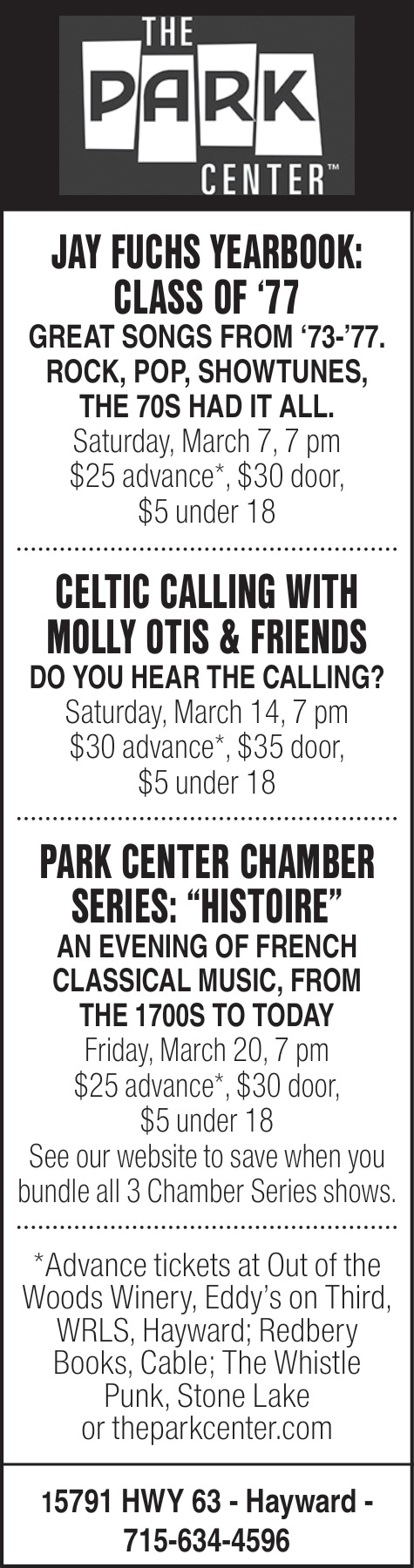 THE
PARK
CENTER™

JAY FUCHS YEARBOOK: CLASS OF '77

GREAT SONGS FROM '73-'77. ROCK, POP, SHOWTUNES, THE 70S HAD IT ALL.

Saturday, March 7, 7 pm
$25 advance*, $30 door,
$5 under 18

CELTIC CALLING WITH MOLLY OTIS & FRIENDS

DO YOU HEAR THE CALLING?

Saturday, March 14, 7 pm
$30 advance*, $35 door,
$5 under 18

PARK CENTER CHAMBER SERIES: "HISTOIRE"

AN EVENING OF FRENCH CLASSICAL MUSIC, FROM THE 1700S TO TODAY

Friday, March 20, 7 pm
$25 advance*, $30 door,
$5 under 18

See our website to save when you bundle all 3 Chamber Series shows.

*Advance tickets at Out of the Woods Winery, Eddy's on Third, WRLS, Hayward; Redbery Books, Cable; The Whistle Punk, Stone Lake or theparkcenter.com

15791 HWY 63 - Hayward -
715-634-4596